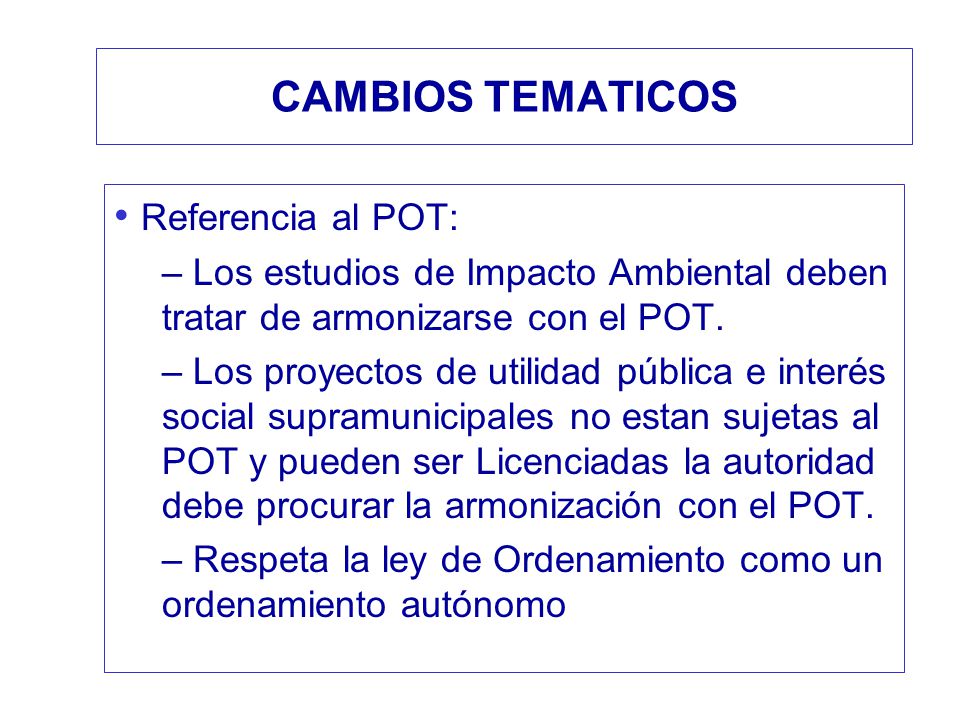 CAMBIOS TEMATICOS

• Referencia al POT:

– Los estudios de Impacto Ambiental deben tratar de armonizarse con el POT.

– Los proyectos de utilidad pública e interés social supramunicipales no estan sujetas al POT y pueden ser Licenciadas la autoridad debe procurar la armonización con el POT.

– Respeta la ley de Ordenamiento como un ordenamiento autónomo